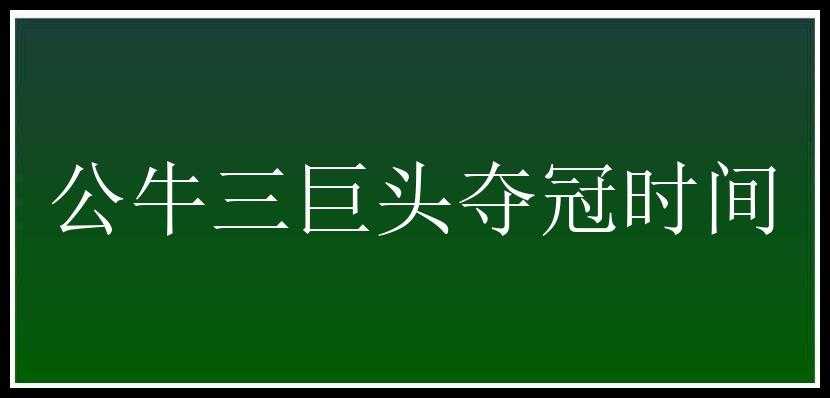 公牛三巨头夺冠时间